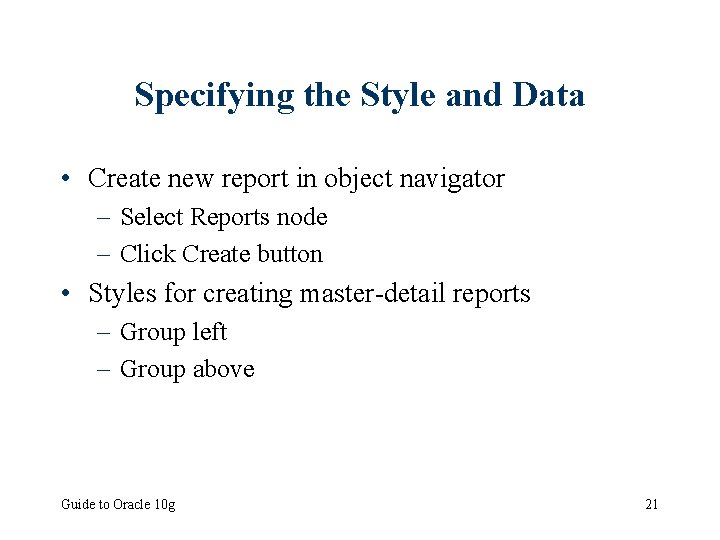 Specifying the Style and Data

• Create new report in object navigator
– Select Reports node
– Click Create button
• Styles for creating master-detail reports
– Group left
– Group above

Guide to Oracle 10g

21